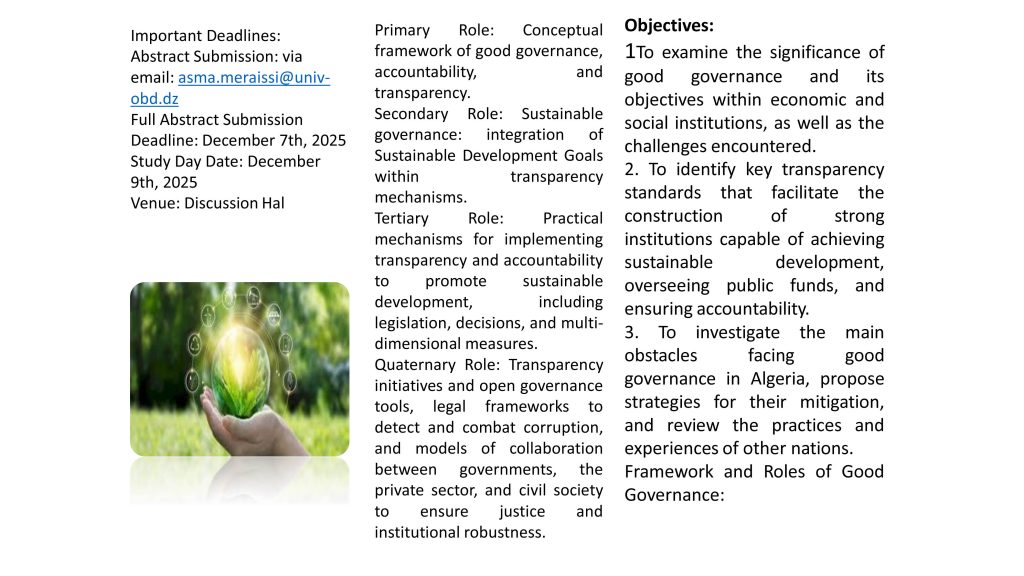 Important Deadlines:
Abstract Submission: via email: asma.meraissi@univ-obd.dz
Full Abstract Submission Deadline: December 7th, 2025
Study Day Date: December 9th, 2025
Venue: Discussion Hal

Primary Role: Conceptual framework of good governance, accountability, and transparency.
Secondary Role: Sustainable governance: integration of Sustainable Development Goals within transparency mechanisms.
Tertiary Role: Practical mechanisms for implementing transparency and accountability to promote sustainable development, including legislation, decisions, and multi-dimensional measures.
Quaternary Role: Transparency initiatives and open governance tools, legal frameworks to detect and combat corruption, and models of collaboration between governments, the private sector, and civil society to ensure justice and institutional robustness.

Objectives:
1To examine the significance of good governance and its objectives within economic and social institutions, as well as the challenges encountered.
2. To identify key transparency standards that facilitate the construction of strong institutions capable of achieving sustainable development, overseeing public funds, and ensuring accountability.
3. To investigate the main obstacles facing good governance in Algeria, propose strategies for their mitigation, and review the practices and experiences of other nations.
Framework and Roles of Good Governance: